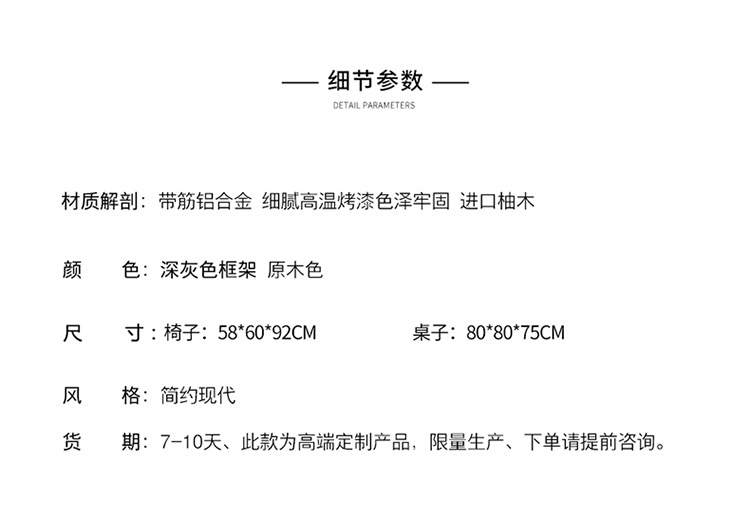 — 细节参数 —
DETAIL PARAMETERS

材质解剖：带筋铝合金 细腻高温烤漆色泽牢固 进口柚木

颜 色：深灰色框架 原木色

尺 寸：椅子：58*60*92CM 桌子：80*80*75CM

风 格：简约现代

货 期：7-10天、此款为高端定制产品，限量生产、下单请提前咨询。